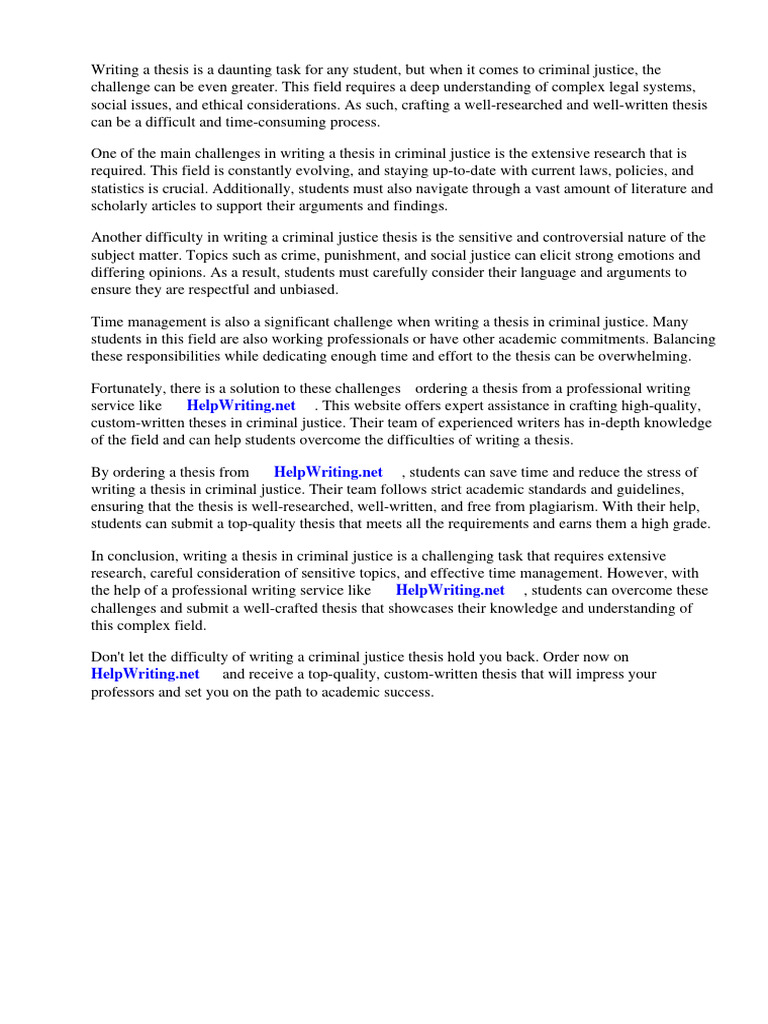 Writing a thesis is a daunting task for any student, but when it comes to criminal justice, the challenge can be even greater. This field requires a deep understanding of complex legal systems, social issues, and ethical considerations. As such, crafting a well-researched and well-written thesis can be a difficult and time-consuming process.

One of the main challenges in writing a thesis in criminal justice is the extensive research that is required. This field is constantly evolving, and staying up-to-date with current laws, policies, and statistics is crucial. Additionally, students must also navigate through a vast amount of literature and scholarly articles to support their arguments and findings.

Another difficulty in writing a criminal justice thesis is the sensitive and controversial nature of the subject matter. Topics such as crime, punishment, and social justice can elicit strong emotions and differing opinions. As a result, students must carefully consider their language and arguments to ensure they are respectful and unbiased.

Time management is also a significant challenge when writing a thesis in criminal justice. Many students in this field are also working professionals or have other academic commitments. Balancing these responsibilities while dedicating enough time and effort to the thesis can be overwhelming.

Fortunately, there is a solution to these challenges ordering a thesis from a professional writing service like HelpWriting.net . This website offers expert assistance in crafting high-quality, custom-written theses in criminal justice. Their team of experienced writers has in-depth knowledge of the field and can help students overcome the difficulties of writing a thesis.

By ordering a thesis from HelpWriting.net , students can save time and reduce the stress of writing a thesis in criminal justice. Their team follows strict academic standards and guidelines, ensuring that the thesis is well-researched, well-written, and free from plagiarism. With their help, students can submit a top-quality thesis that meets all the requirements and earns them a high grade.

In conclusion, writing a thesis in criminal justice is a challenging task that requires extensive research, careful consideration of sensitive topics, and effective time management. However, with the help of a professional writing service like HelpWriting.net , students can overcome these challenges and submit a well-crafted thesis that showcases their knowledge and understanding of this complex field.

Don't let the difficulty of writing a criminal justice thesis hold you back. Order now on HelpWriting.net and receive a top-quality, custom-written thesis that will impress your professors and set you on the path to academic success.